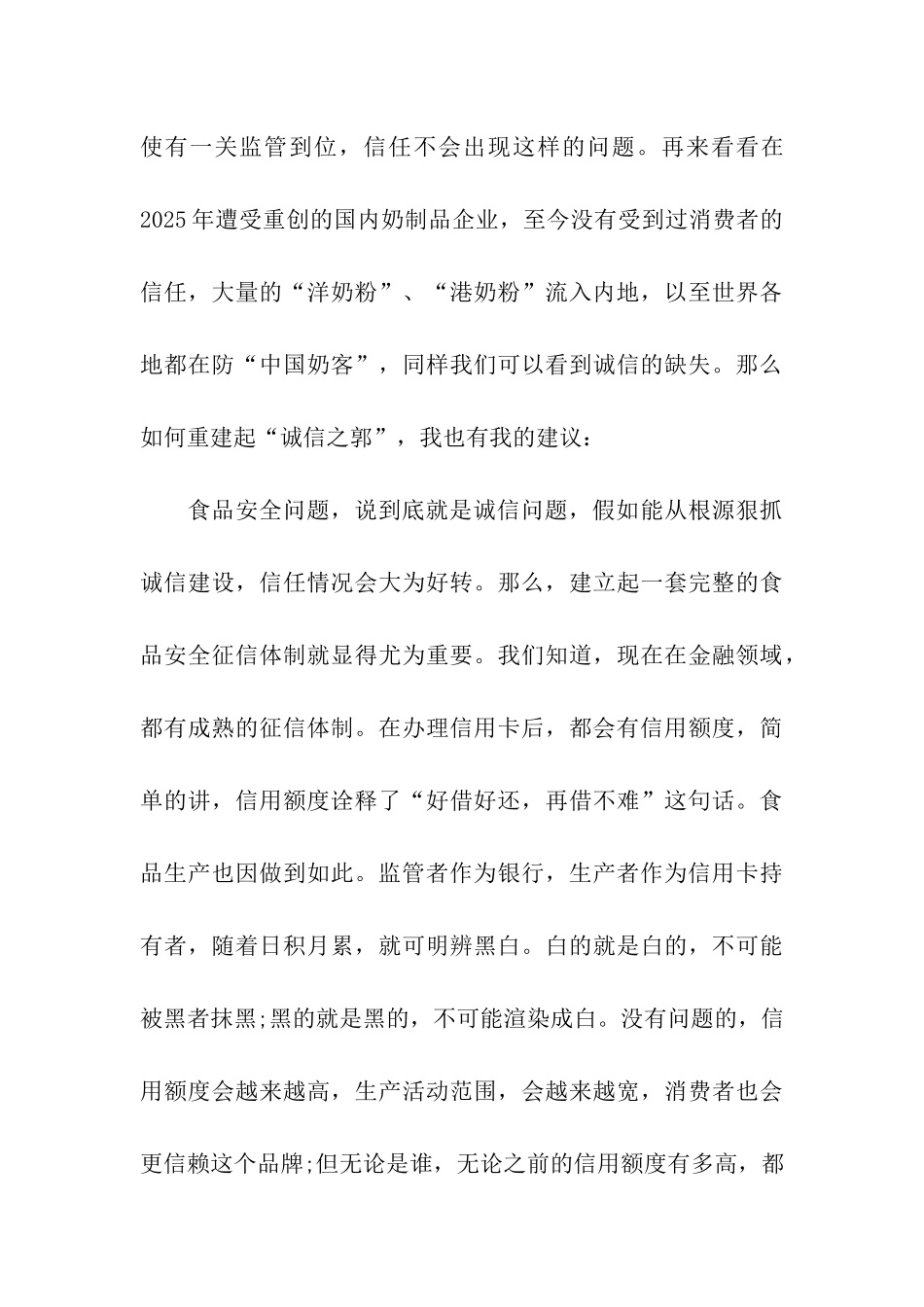 使有一关监管到位，信任不会出现这样的问题。再来看看在2025年遭受重创的国内奶制品企业，至今没有受到过消费者的信任，大量的“洋奶粉”、“港奶粉”流入内地，以至世界各地都在防“中国奶客”，同样我们可以看到诚信的缺失。那么如何重建起“诚信之郭”，我也有我的建议：

食品安全问题，说到底就是诚信问题，假如能从根源狠抓诚信建设，信任情况会大为好转。那么，建立起一套完整的食品安全征信体制就显得尤为重要。我们知道，现在在金融领域，都有成熟的征信体制。在办理信用卡后，都会有信用额度，简单的讲，信用额度诠释了“好借好还，再借不难”这句话。食品生产也因做到如此。监管者作为银行，生产者作为信用卡持有者，随着日积月累，就可明辨黑白。白的就是白的，不可能被黑者抹黑;黑的就是黑的，不可能渲染成白。没有问题的，信用额度会越来越高，生产活动范围，会越来越宽，消费者也会更信赖这个品牌;但无论是谁，无论之前的信用额度有多高，都